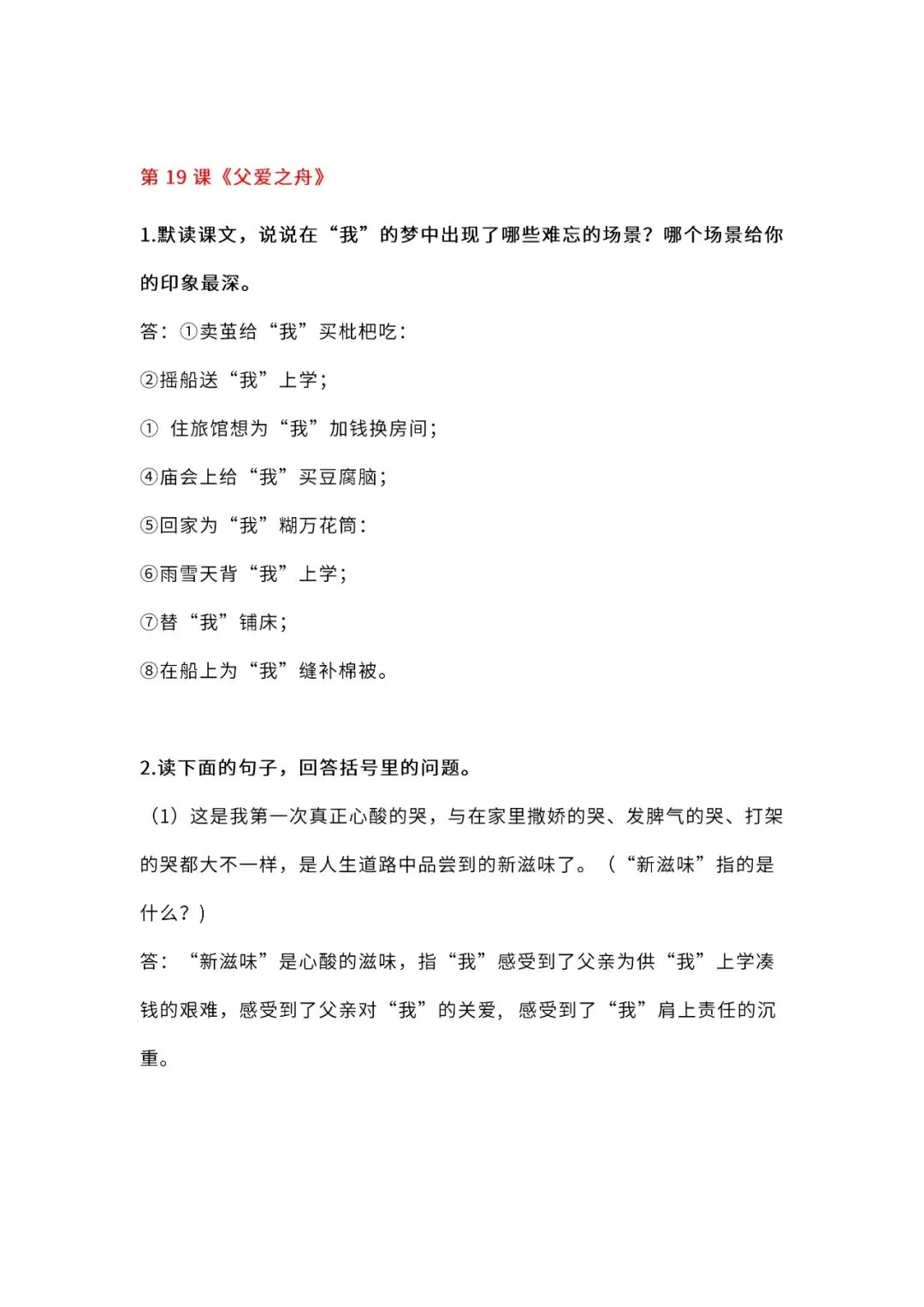 第 19 课《父爱之舟》

1.默读课文，说说在“我”的梦中出现了哪些难忘的场景？哪个场景给你的印象最深。

答：①卖茧给“我”买枇杷吃：

②摇船送“我”上学；

① 住旅馆想为“我”加钱换房间；

④庙会上给“我”买豆腐脑；

⑤回家为“我”糊万花筒：

⑥雨雪天背“我”上学；

⑦替“我”铺床；

⑧在船上为“我”缝补棉被。

2.读下面的句子，回答括号里的问题。

（1）这是我第一次真正心酸的哭，与在家里撒娇的哭、发脾气的哭、打架的哭都大不一样，是人生道路中品尝到的新滋味了。（“新滋味”指的是什么？）

答：“新滋味”是心酸的滋味，指“我”感受到了父亲为供“我”上学凑钱的艰难，感受到了父亲对“我”的关爱，感受到了“我”肩上责任的沉重。